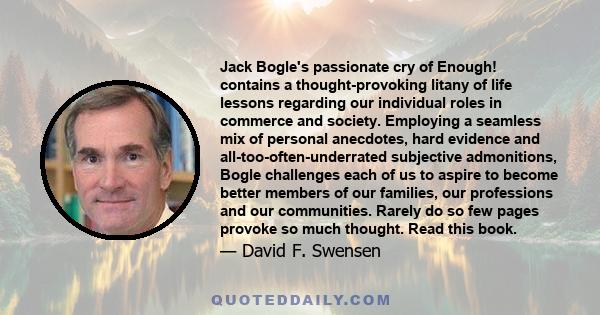 Jack Bogle's passionate cry of Enough! contains a thought-provoking litany of life lessons regarding our individual roles in commerce and society. Employing a seamless mix of personal anecdotes, hard evidence and all-too-often-underrated subjective admonitions, Bogle challenges each of us to aspire to become better members of our families, our professions and our communities. Rarely do so few pages provoke so much thought. Read this book.

— David F. Swensen

QUOTEDDAILY.COM